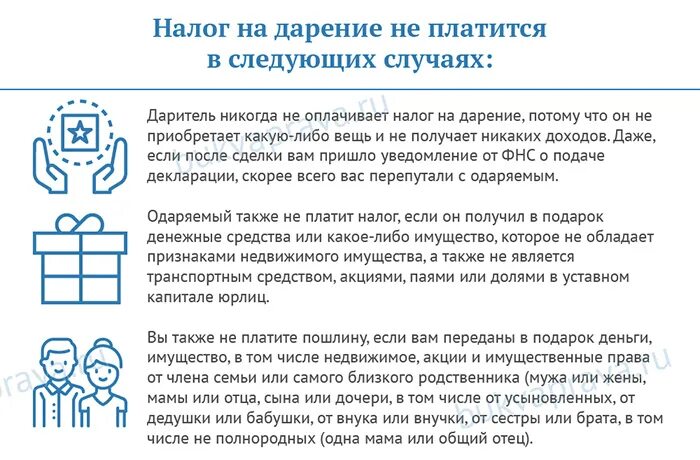 Налог на дарение не платится в следующих случаях:

Даритель никогда не оплачивает налог на дарение, потому что он не приобретает какую-либо вещь и не получает никаких доходов. Даже, если после сделки вам пришло уведомление от ФНС о подаче декларации, скорее всего вас перепутали с одаряемым.

Одаряемый также не платит налог, если он получил в подарок денежные средства или какое-либо имущество, которое не обладает признаками недвижимого имущества, а также не является транспортным средством, акциями, паями или долями в уставном капитале юрлиц.

Вы также не платите пошлину, если вам переданы в подарок деньги, имущество, в том числе недвижимое, акции и имущественные права от члена семьи или самого близкого родственника (мужа или жены, мамы или отца, сына или дочери, в том числе от усыновленных, от дедушки или бабушки, от внука или внучки, от сестры или брата, в том числе не полнородных (одна мама или общий отец).

bukvaprava.ru
bukvaprava.ru
bukvaprava.ru